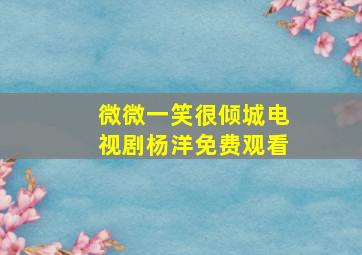 微微一笑很倾城电视剧杨洋免费观看